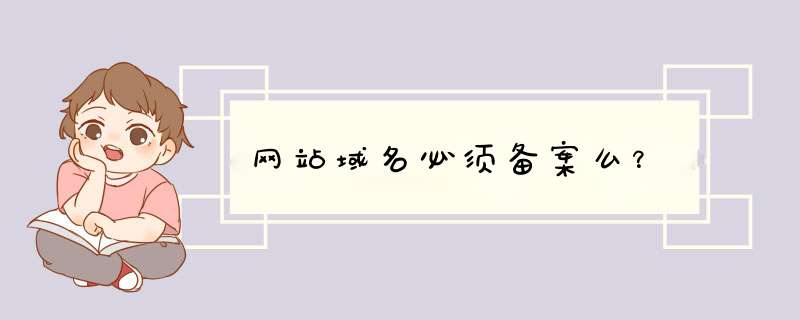 网站域名必须备案么?